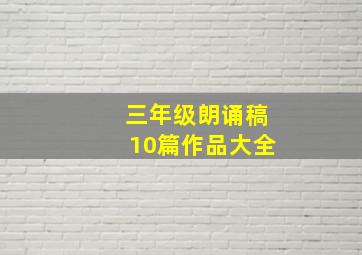 三年级朗诵稿
10篇作品大全